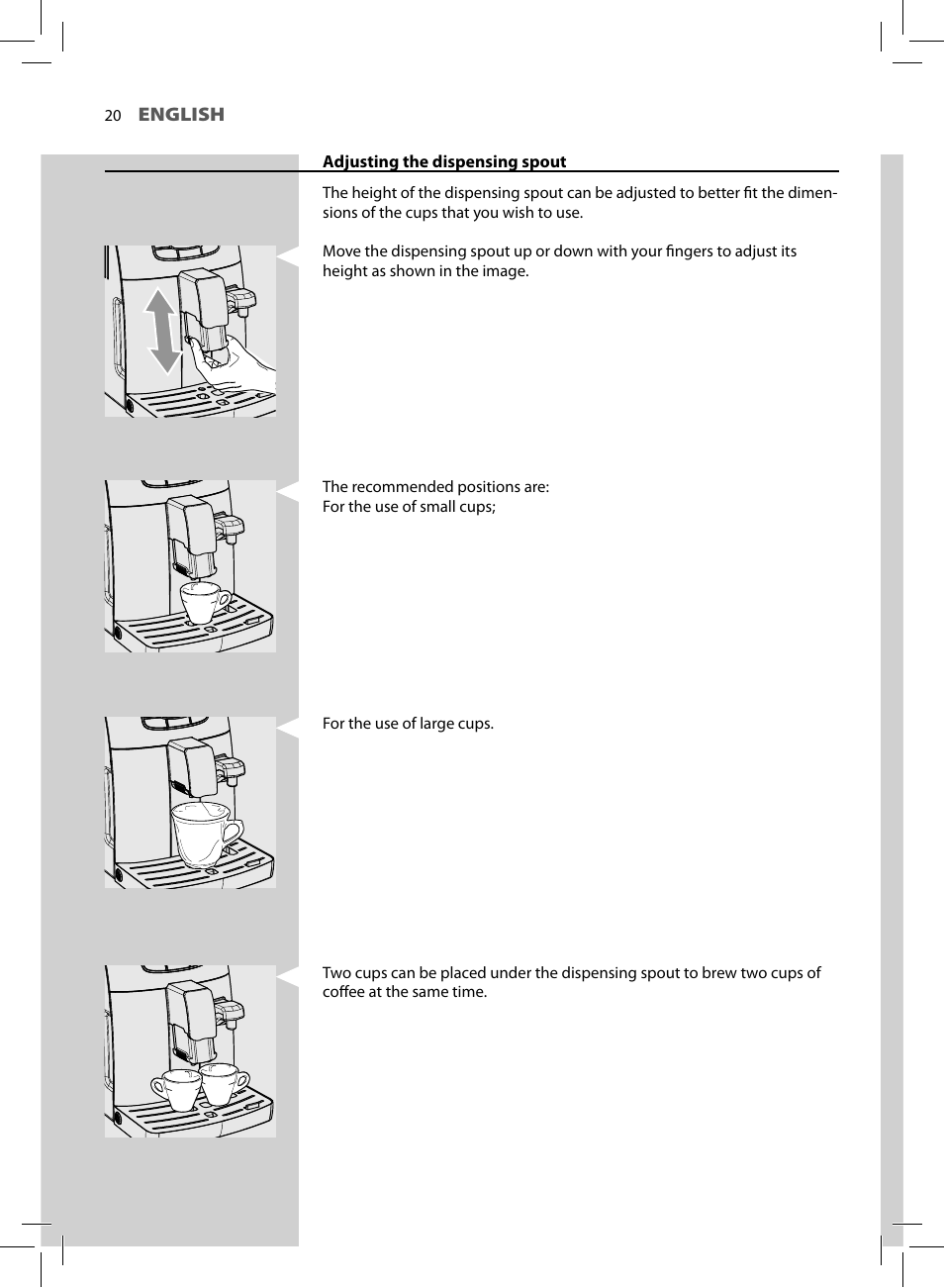 20 ENGLISH

Adjusting the dispensing spout

The height of the dispensing spout can be adjusted to better fit the dimensions of the cups that you wish to use.

Move the dispensing spout up or down with your fingers to adjust its height as shown in the image.

The recommended positions are:
For the use of small cups;

For the use of large cups.

Two cups can be placed under the dispensing spout to brew two cups of coffee at the same time.